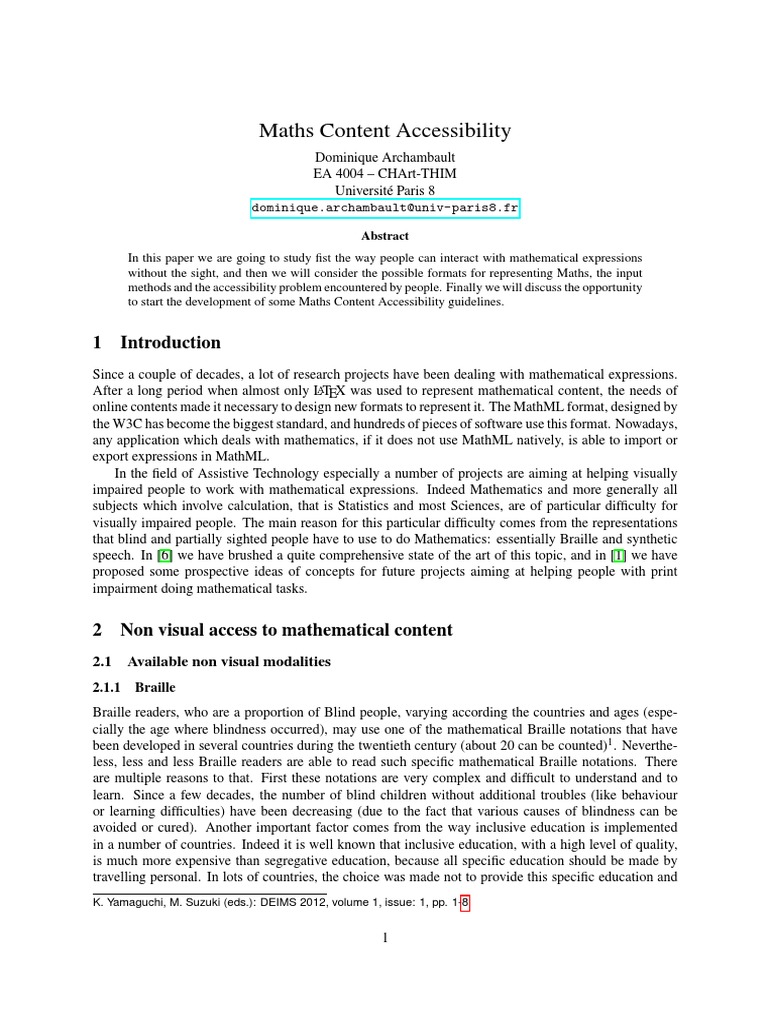 Maths Content Accessibility

Dominique Archambault
EA 4004 – CHArt-THIM
Université Paris 8
dominique.archambault@univ-paris8.fr

Abstract

In this paper we are going to study fist the way people can interact with mathematical expressions without the sight, and then we will consider the possible formats for representing Maths, the input methods and the accessibility problem encountered by people. Finally we will discuss the opportunity to start the development of some Maths Content Accessibility guidelines.

1 Introduction

Since a couple of decades, a lot of research projects have been dealing with mathematical expressions. After a long period when almost only LaTeX was used to represent mathematical content, the needs of online contents made it necessary to design new formats to represent it. The MathML format, designed by the W3C has become the biggest standard, and hundreds of pieces of software use this format. Nowadays, any application which deals with mathematics, if it does not use MathML natively, is able to import or export expressions in MathML.

In the field of Assistive Technology especially a number of projects are aiming at helping visually impaired people to work with mathematical expressions. Indeed Mathematics and more generally all subjects which involve calculation, that is Statistics and most Sciences, are of particular difficulty for visually impaired people. The main reason for this particular difficulty comes from the representations that blind and partially sighted people have to use to do Mathematics: essentially Braille and synthetic speech. In [6] we have brushed a quite comprehensive state of the art of this topic, and in [1] we have proposed some prospective ideas of concepts for future projects aiming at helping people with print impairment doing mathematical tasks.

2 Non visual access to mathematical content

2.1 Available non visual modalities

2.1.1 Braille

Braille readers, who are a proportion of Blind people, varying according the countries and ages (especially the age where blindness occurred), may use one of the mathematical Braille notations that have been developed in several countries during the twentieth century (about 20 can be counted)$^1$. Nevertheless, less and less Braille readers are able to read such specific mathematical Braille notations. There are multiple reasons to that. First these notations are very complex and difficult to understand and to learn. Since a few decades, the number of blind children without additional troubles (like behaviour or learning difficulties) have been decreasing (due to the fact that various causes of blindness can be avoided or cured). Another important factor comes from the way inclusive education is implemented in a number of countries. Indeed it is well known that inclusive education, with a high level of quality, is much more expensive than segregative education, because all specific education should be made by travelling personal. In lots of countries, the choice was made not to provide this specific education and

K. Yamaguchi, M. Suzuki (eds.): DEIMS 2012, volume 1, issue: 1, pp. 1-8

1